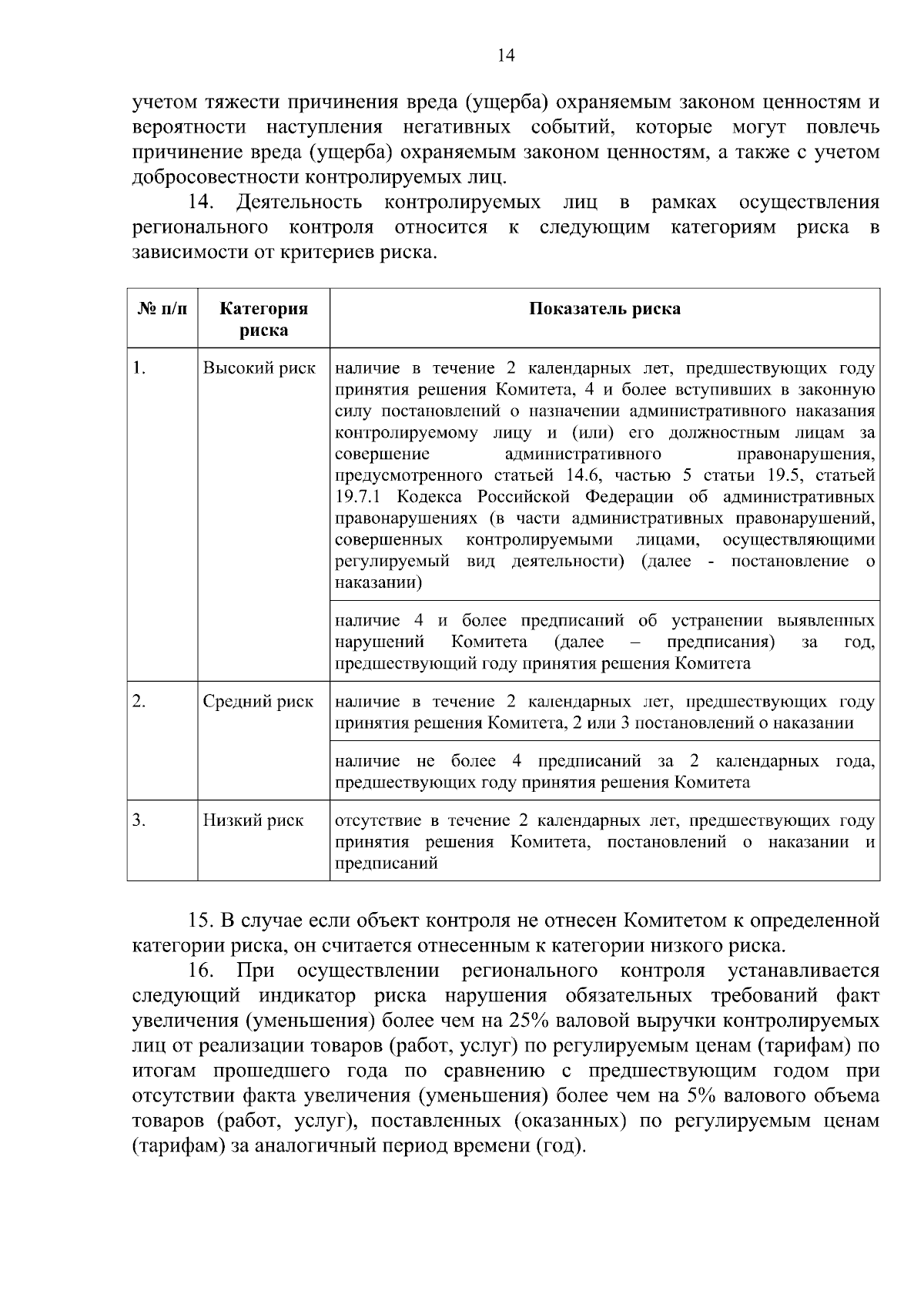 14

учетом тяжести причинения вреда (ущерба) охраняемым законом ценностям и вероятности наступления негативных событий, которые могут повлечь причинение вреда (ущерба) охраняемым законом ценностям, а также с учетом добросовестности контролируемых лиц.

14. Деятельность контролируемых лиц в рамках осуществления регионального контроля относится к следующим категориям риска в зависимости от критериев риска.

| № п/п | Категория риска | Показатель риска |
|---|---|---|
| 1. | Высокий риск | наличие в течение 2 календарных лет, предшествующих году принятия решения Комитета, 4 и более вступивших в законную силу постановлений о назначении административного наказания контролируемому лицу и (или) его должностным лицам за совершение административного правонарушения, предусмотренного статьей 14.6, частью 5 статьи 19.5, статьей 19.7.1 Кодекса Российской Федерации об административных правонарушениях (в части административных правонарушений, совершенных контролируемыми лицами, осуществляющими регулируемый вид деятельности) (далее - постановление о наказании) |
| | | наличие 4 и более предписаний об устранении выявленных нарушений Комитета (далее – предписания) за год, предшествующий году принятия решения Комитета |
| 2. | Средний риск | наличие в течение 2 календарных лет, предшествующих году принятия решения Комитета, 2 или 3 постановлений о наказании |
| | | наличие не более 4 предписаний за 2 календарных года, предшествующих году принятия решения Комитета |
| 3. | Низкий риск | отсутствие в течение 2 календарных лет, предшествующих году принятия решения Комитета, постановлений о наказании и предписаний |

15. В случае если объект контроля не отнесен Комитетом к определенной категории риска, он считается отнесенным к категории низкого риска.

16. При осуществлении регионального контроля устанавливается следующий индикатор риска нарушения обязательных требований факт увеличения (уменьшения) более чем на 25% валовой выручки контролируемых лиц от реализации товаров (работ, услуг) по регулируемым ценам (тарифам) по итогам прошедшего года по сравнению с предшествующим годом при отсутствии факта увеличения (уменьшения) более чем на 5% валового объема товаров (работ, услуг), поставленных (оказанных) по регулируемым ценам (тарифам) за аналогичный период времени (год).